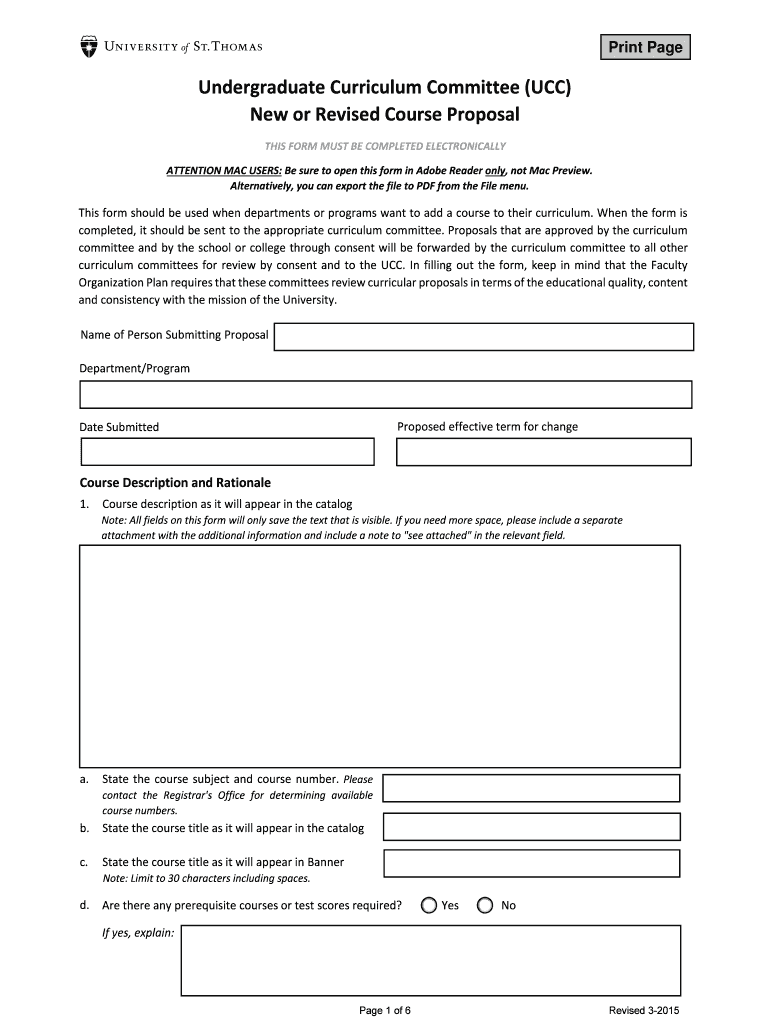 UNIVERSITY of ST. THOMAS

Print Page

Undergraduate Curriculum Committee (UCC)
New or Revised Course Proposal

THIS FORM MUST BE COMPLETED ELECTRONICALLY

ATTENTION MAC USERS: Be sure to open this form in Adobe Reader only, not Mac Preview. Alternatively, you can export the file to PDF from the File menu.

This form should be used when departments or programs want to add a course to their curriculum. When the form is completed, it should be sent to the appropriate curriculum committee. Proposals that are approved by the curriculum committee and by the school or college through consent will be forwarded by the curriculum committee to all other curriculum committees for review by consent and to the UCC. In filling out the form, keep in mind that the Faculty Organization Plan requires that these committees review curricular proposals in terms of the educational quality, content and consistency with the mission of the University.

Name of Person Submitting Proposal

Department/Program

Date Submitted

Proposed effective term for change

Course Description and Rationale

1. Course description as it will appear in the catalog
Note: All fields on this form will only save the text that is visible. If you need more space, please include a separate attachment with the additional information and include a note to "see attached" in the relevant field.

a. State the course subject and course number. Please contact the Registrar's Office for determining available course numbers.

b. State the course title as it will appear in the catalog

c. State the course title as it will appear in Banner
Note: Limit to 30 characters including spaces.

d. Are there any prerequisite courses or test scores required? Yes No

If yes, explain:

Page 1 of 6

Revised 3-2015